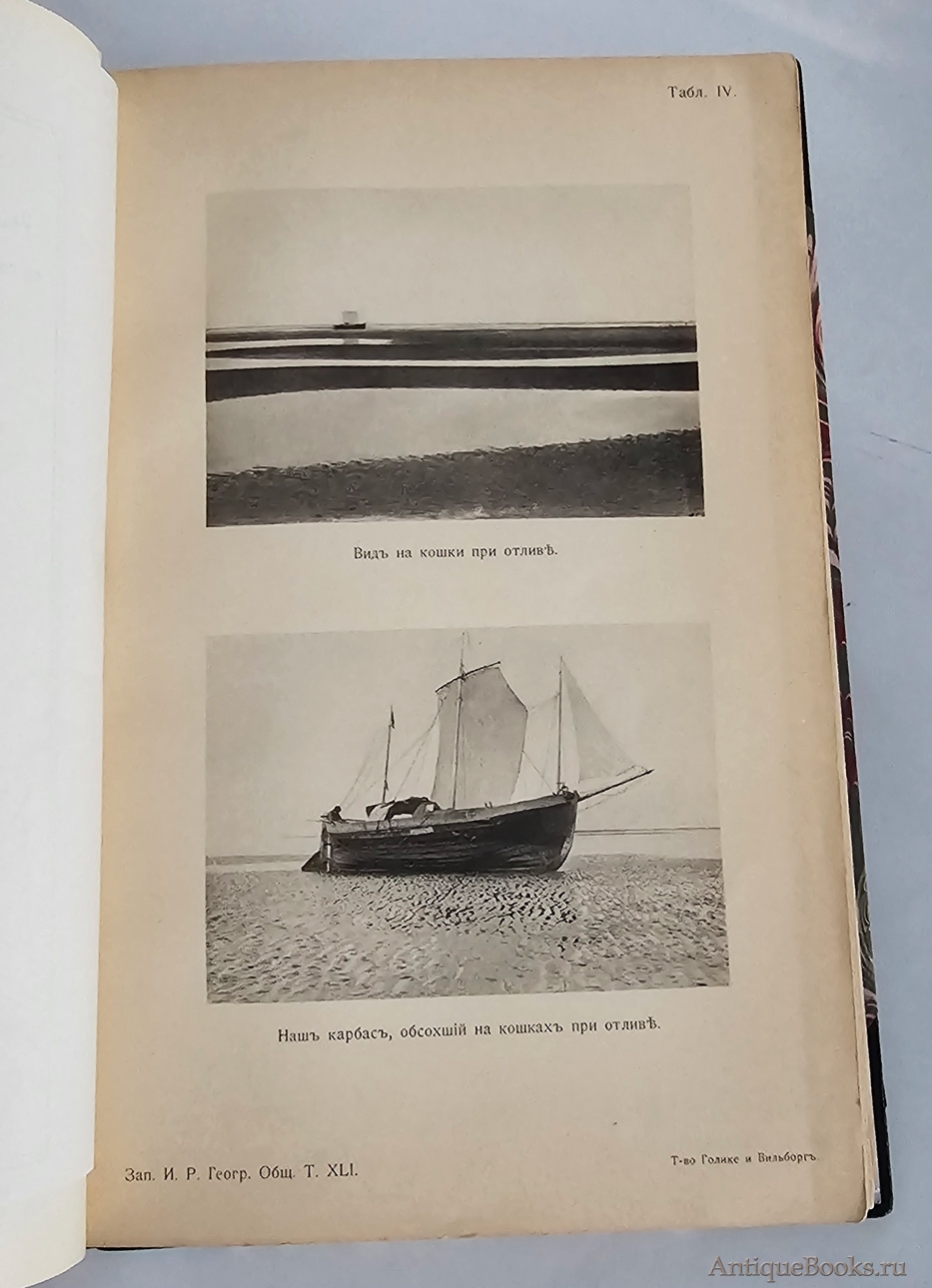 Табл. IV.

Видъ на кошки при отливѣ.

Нашъ карбасъ, обсохшій на кошкахъ при отливѣ.

Зап. И. Р. Геогр. Общ. Т. XLI.

Т-во Голике и Вильборгъ.

AntiqueBooks.ru